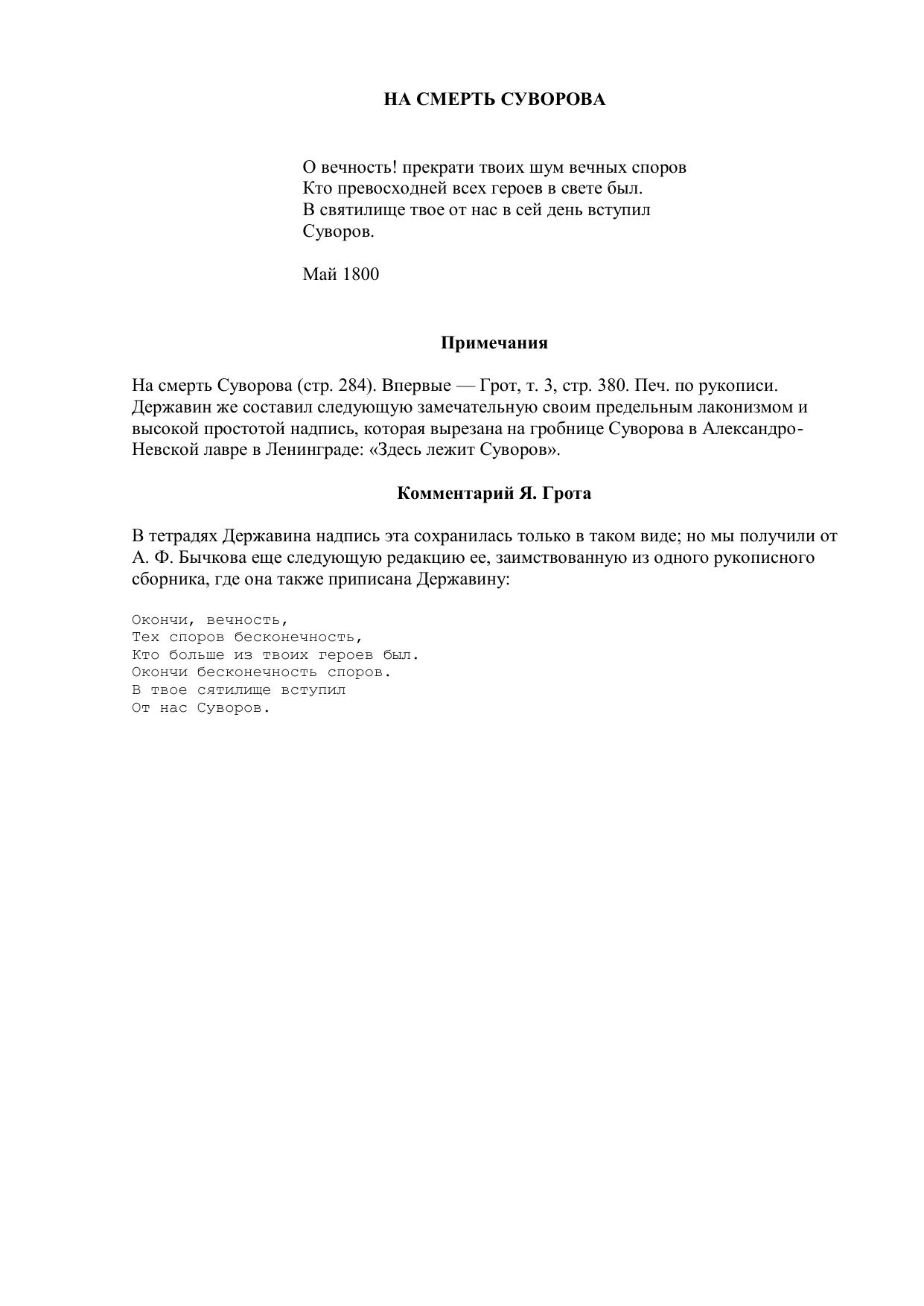 НА СМЕРТЬ СУВОРОВА

О вечность! прекрати твоих шум вечных споров
Кто превосходней всех героев в свете был.
В святилище твое от нас в сей день вступил
Суворов.

Май 1800

Примечания

На смерть Суворова (стр. 284). Впервые — Грот, т. 3, стр. 380. Печ. по рукописи. Державин же составил следующую замечательную своим предельным лаконизмом и высокой простотой надпись, которая вырезана на гробнице Суворова в Александро-Невской лавре в Ленинграде: «Здесь лежит Суворов».

Комментарий Я. Грота

В тетрадях Державина надпись эта сохранилась только в таком виде; но мы получили от А. Ф. Бычкова еще следующую редакцию ее, заимствованную из одного рукописного сборника, где она также приписана Державину:

Окончи, вечность,
Тех споров бесконечность,
Кто больше из твоих героев был.
Окончи бесконечность споров.
В твое сятилище вступил
От нас Суворов.